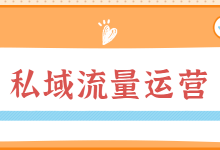 私域流量运营